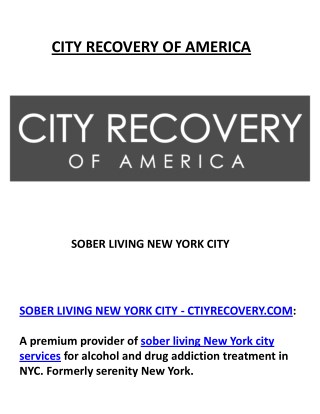 CITY RECOVERY OF AMERICA

CITY RECOVERY
OF AMERICA

SOBER LIVING NEW YORK CITY

SOBER LIVING NEW YORK CITY - CTIYRECOVERY.COM:

A premium provider of sober living New York city services for alcohol and drug addiction treatment in NYC. Formerly serenity New York.